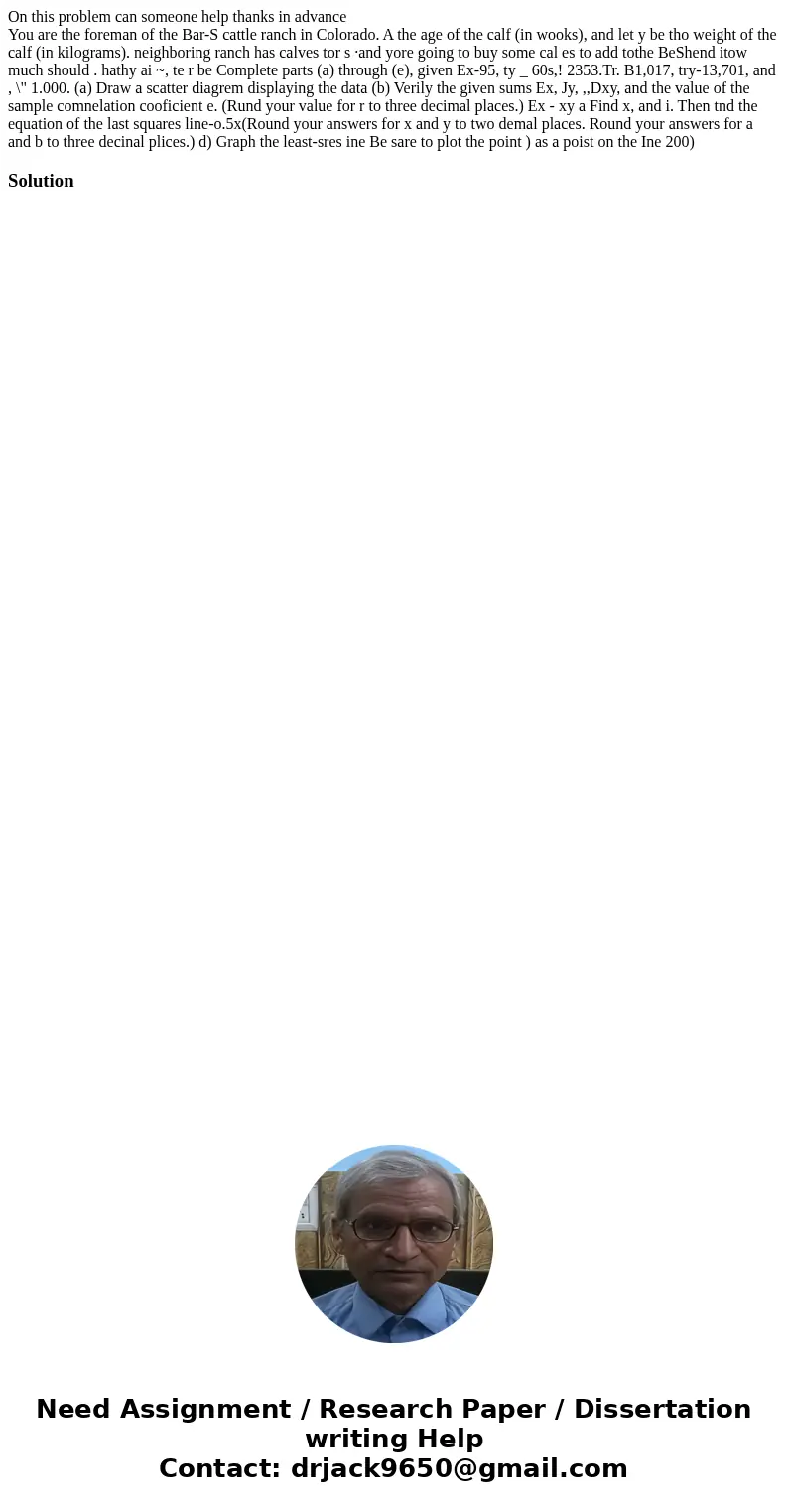 On this problem can someone help thanks in advance
You are the foreman of the Bar-S cattle ranch in Colorado. A the age of the calf (in wooks), and let y be tho weight of the calf (in kilograms). neighboring ranch has calves tor s ·and yore going to buy some cal es to add tothe BeShend itow much should . hathy ai ~, te r be Complete parts (a) through (e), given Ex-95, ty _ 60s,! 2353.Tr. B1,017, try-13,701, and , \" 1.000. (a) Draw a scatter diagrem displaying the data (b) Verily the given sums Ex, Jy, ,,Dxy, and the value of the sample comnelation cooficient e. (Rund your value for r to three decimal places.) Ex - xy a Find x, and i. Then tnd the equation of the last squares line-o.5x(Round your answers for x and y to two demal places. Round your answers for a and b to three decinal plices.) d) Graph the least-sres ine Be sare to plot the point ) as a poist on the Ine 200)

Solution

Need Assignment / Research Paper / Dissertation writing Help
Contact: drjack9650@gmail.com